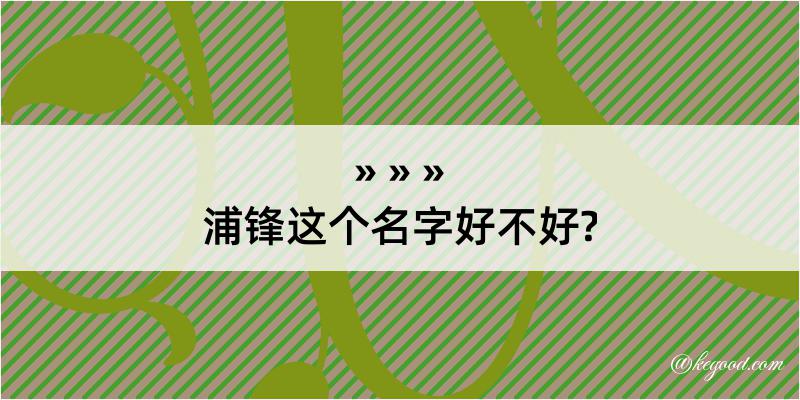 » » »
浦锋这个名字好不好?

@kegood.com